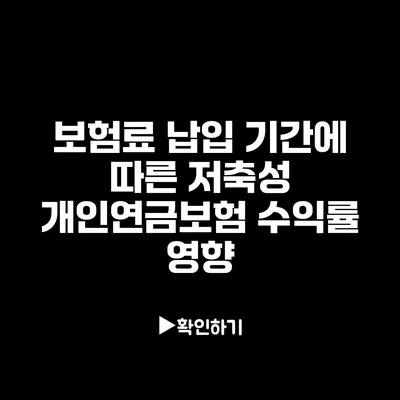 보험료 납입 기간에 따른 저축성 개인연금보험 수익률 영향

▶확인하기